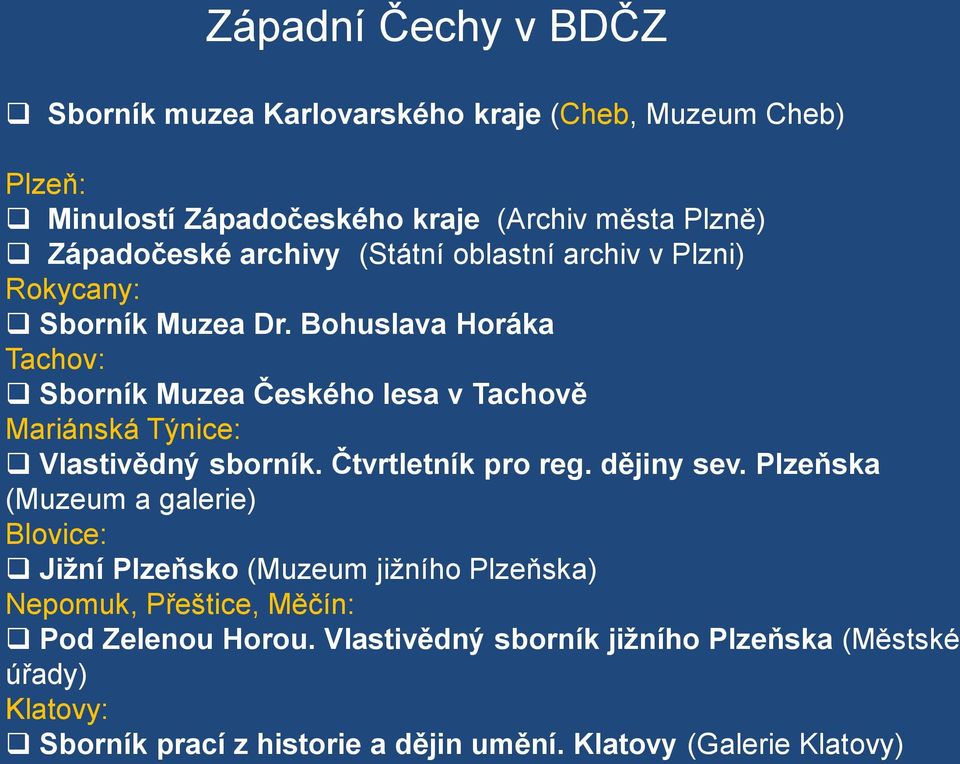 Západní Čechy v BDČZ

❑ Sborník muzea Karlovarského kraje (Cheb, Muzeum Cheb)

Plzeň:
❑ Minulostí Západočeského kraje (Archiv města Plzně)
❑ Západočeské archivy (Státní oblastní archiv v Plzni)
Rokycany:
❑ Sborník Muzea Dr. Bohuslava Horáka
Tachov:
❑ Sborník Muzea Českého lesa v Tachově
Mariánská Týnice:
❑ Vlastivědný sborník. Čtvrtletník pro reg. dějiny sev. Plzeňska (Muzeum a galerie)
Blovice:
❑ Jižní Plzeňsko (Muzeum jižního Plzeňska)
Nepomuk, Přeštice, Měčín:
❑ Pod Zelenou Horou. Vlastivědný sborník jižního Plzeňska (Městské úřady)
Klatovy:
❑ Sborník prací z historie a dějin umění. Klatovy (Galerie Klatovy)